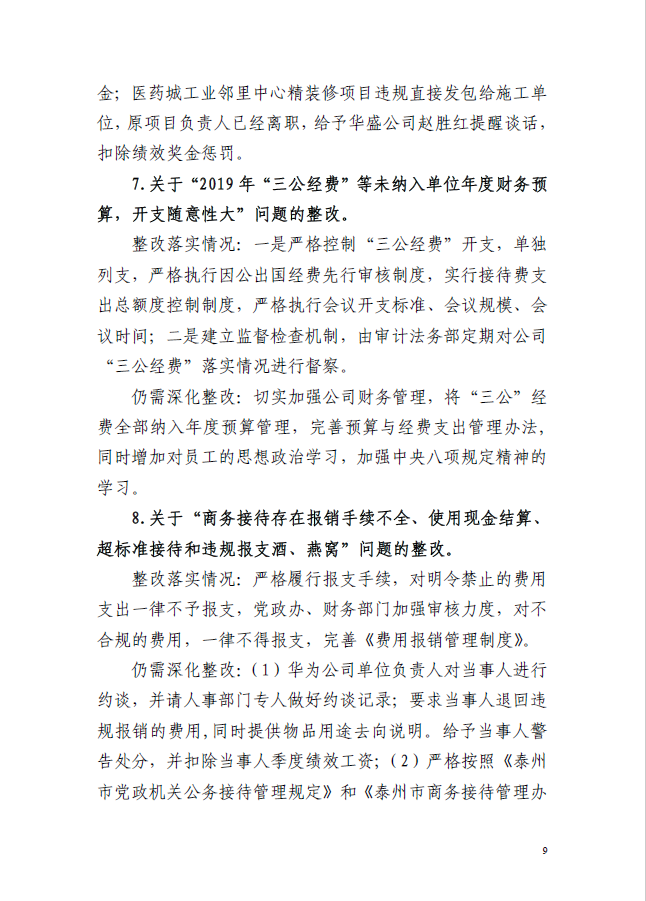 金；医药城工业邻里中心精装修项目违规直接发包给施工单位，原项目负责人已经离职，给予华盛公司赵胜红提醒谈话，扣除绩效奖金惩罚。

7.关于“2019年“三公经费”等未纳入单位年度财务预算，开支随意性大”问题的整改。

整改落实情况：一是严格控制“三公经费”开支，单独列支，严格执行因公出国经费先行审核制度，实行接待费支出总额度控制制度，严格执行会议开支标准、会议规模、会议时间；二是建立监督检查机制，由审计法务部定期对公司“三公经费”落实情况进行督察。

仍需深化整改：切实加强公司财务管理，将“三公”经费全部纳入年度预算管理，完善预算与经费支出管理办法，同时增加对员工的思想政治学习，加强中央八项规定精神的学习。

8.关于“商务接待存在报销手续不全、使用现金结算、超标准接待和违规报支酒、燕窝”问题的整改。

整改落实情况：严格履行报支手续，对明令禁止的费用支出一律不予报支，党政办、财务部门加强审核力度，对不合规的费用，一律不得报支，完善《费用报销管理制度》。

仍需深化整改：（1）华为公司单位负责人对当事人进行约谈，并请人事部门专人做好约谈记录；要求当事人退回违规报销的费用，同时提供物品用途去向说明。给予当事人警告处分，并扣除当事人季度绩效工资；（2）严格按照《泰州市党政机关公务接待管理规定》和《泰州市商务接待管理办

9